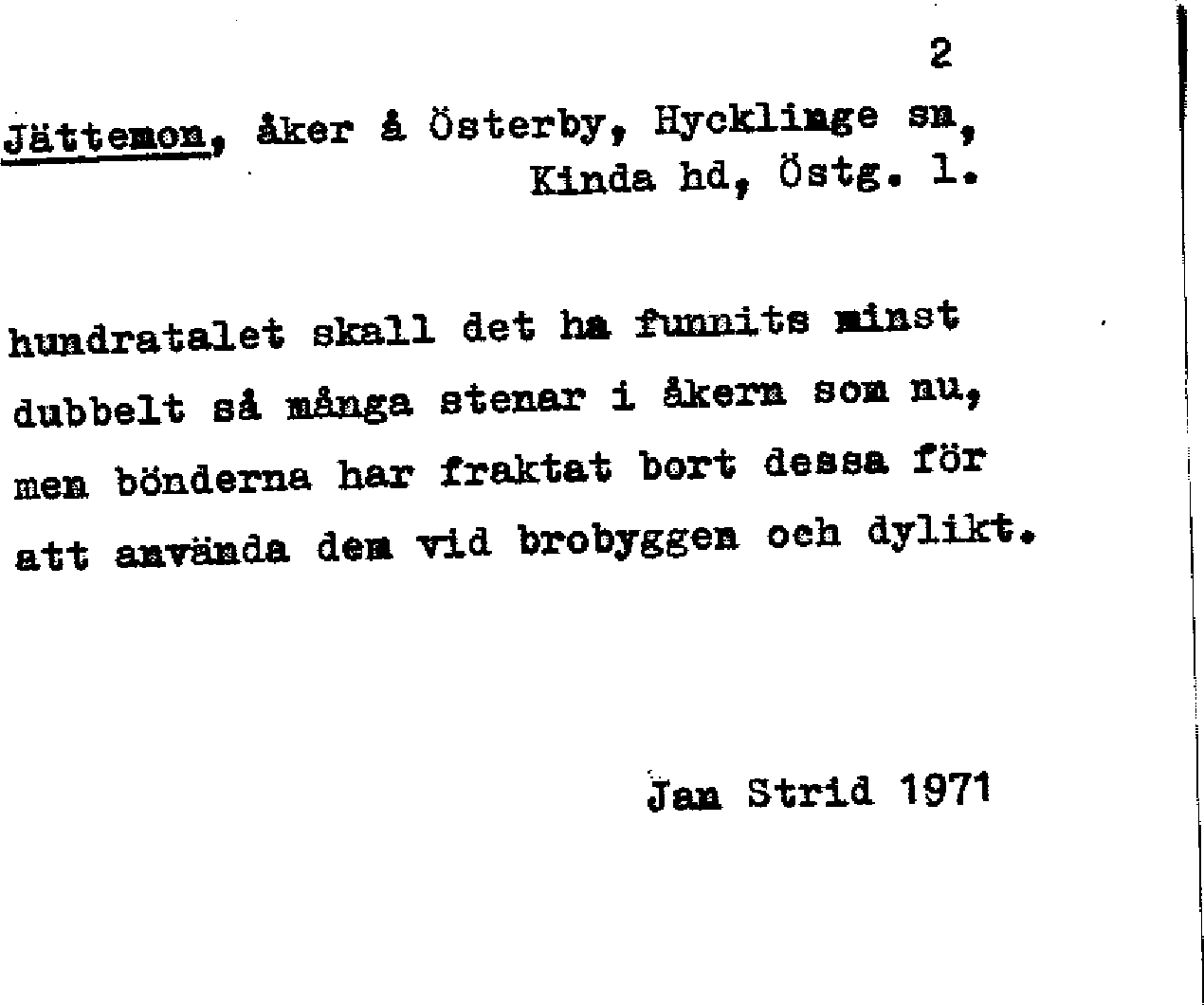 2

Jättemon, åker å Österby, Hycklinge sn, Kinda hd, Östg. l.

hundratalet skall det ha funnits minst dubbelt så många stenar i åkern som nu, men bönderna har fraktat bort dessa för att använda dem vid brobyggen och dylikt.

Jan Strid 1971